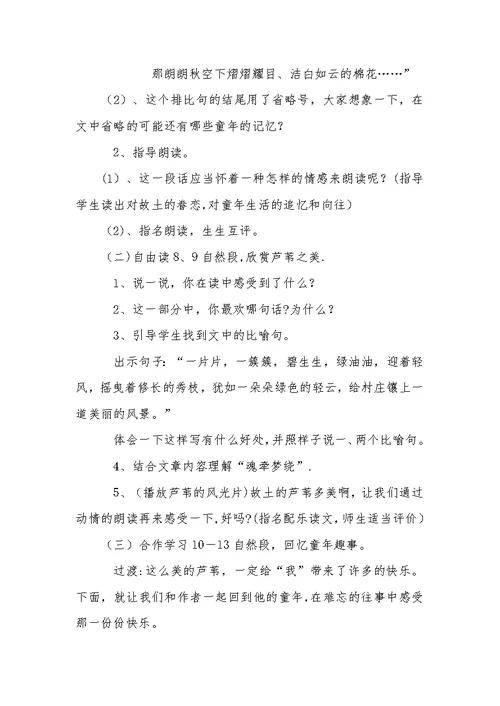 那朗朗秋空下熠熠耀目、洁白如云的棉花……”

（2）、这个排比句的结尾用了省略号，大家想象一下，在文中省略的可能还有哪些童年的记忆？

2、指导朗读。

（1）、这一段话应当怀着一种怎样的情感来朗读呢？（指导学生读出对故土的眷恋，对童年生活的追忆和向往）

（2）、指名朗读，生生互评。

（二）自由读 8、9 自然段，欣赏芦苇之美.

1、说一说，你在读中感受到了什么？

2、这一部分中，你最欢哪句话？为什么？

3、引导学生找到文中的比喻句。

出示句子：“一片片，一簇簇，碧生生，绿油油，迎着轻风，摇曳着修长的秀枝，犹如一朵朵绿色的轻云，给村庄镶上一道美丽的风景。”

体会一下这样写有什么好处，并照样子说一、两个比喻句。

4、结合文章内容理解“魂牵梦绕”.

5、（播放芦苇的风光片）故土的芦苇多美啊，让我们通过动情的朗读再来感受一下，好吗？（指名配乐读文，师生适当评价）

（三）合作学习 10—13 自然段，回忆童年趣事。

过渡：这么美的芦苇，一定给“我”带来了许多的快乐。下面，就让我们和作者一起回到他的童年，在难忘的往事中感受那一份份快乐。